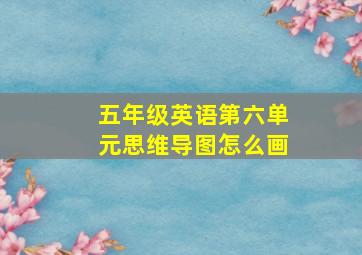 五年级英语第六单元思维导图怎么画